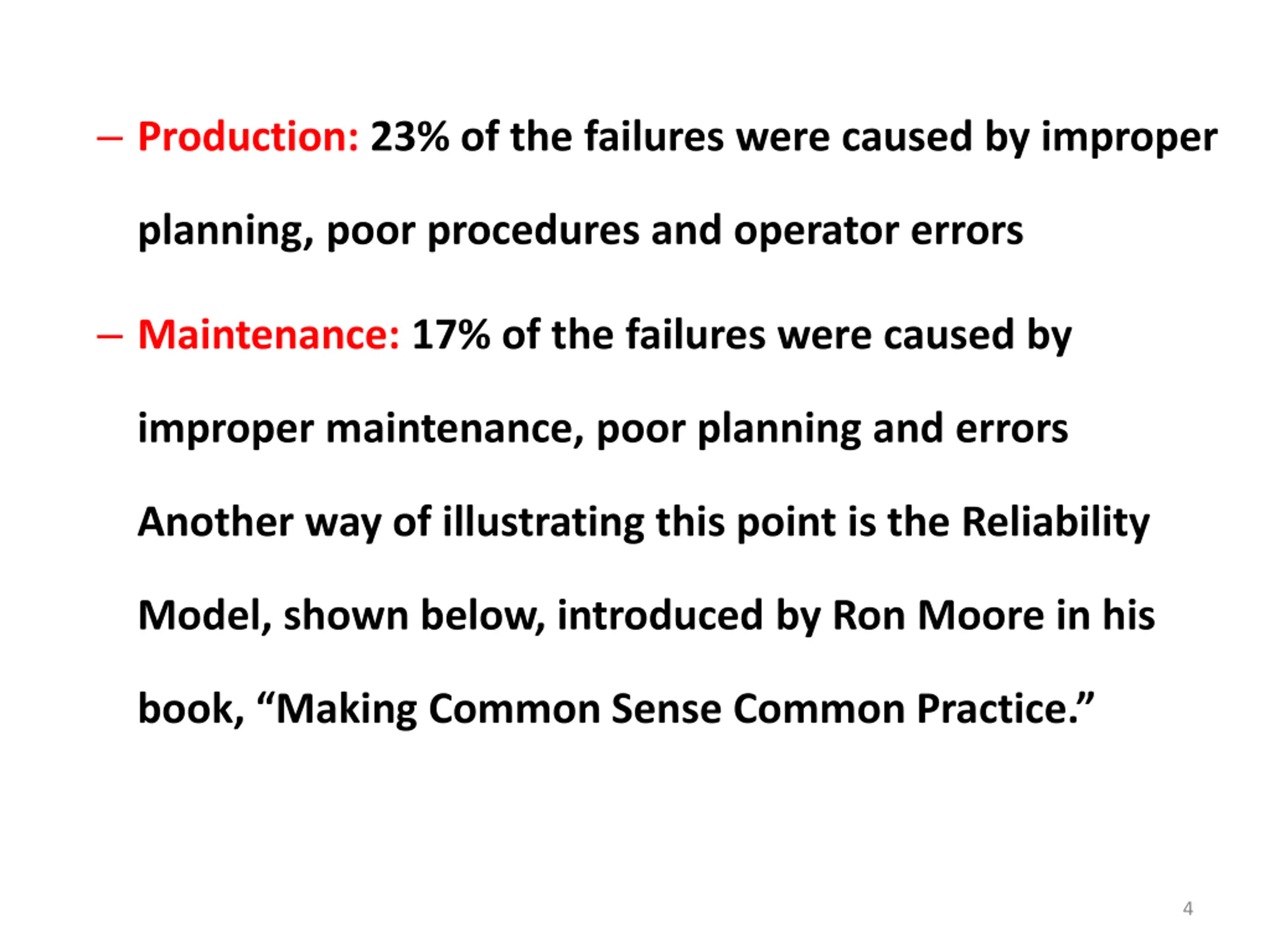 – Production: 23% of the failures were caused by improper planning, poor procedures and operator errors

– Maintenance: 17% of the failures were caused by improper maintenance, poor planning and errors

Another way of illustrating this point is the Reliability Model, shown below, introduced by Ron Moore in his book, “Making Common Sense Common Practice.”

4